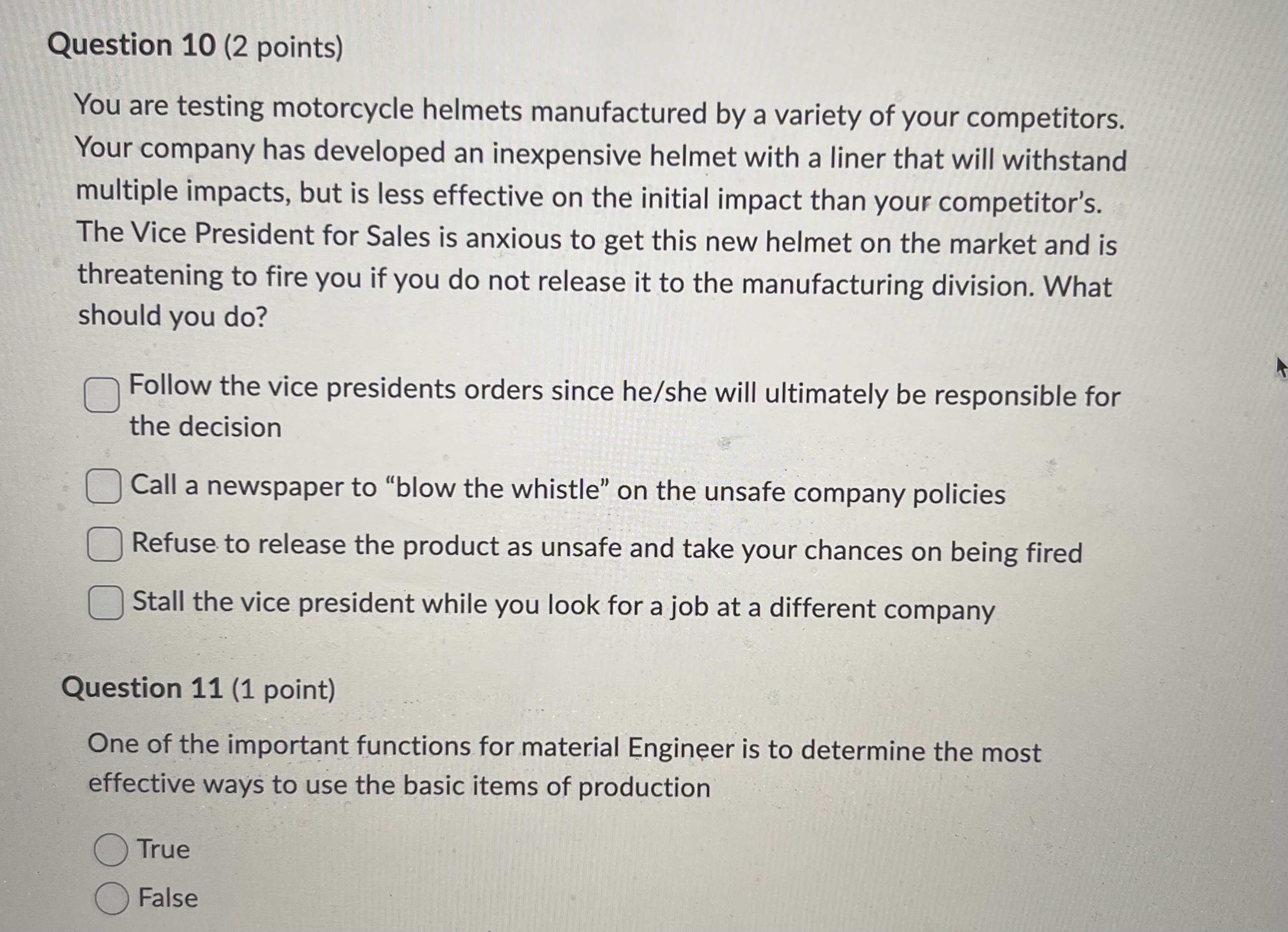 Question 10 (2 points)

You are testing motorcycle helmets manufactured by a variety of your competitors. Your company has developed an inexpensive helmet with a liner that will withstand multiple impacts, but is less effective on the initial impact than your competitor's. The Vice President for Sales is anxious to get this new helmet on the market and is threatening to fire you if you do not release it to the manufacturing division. What should you do?

☐ Follow the vice presidents orders since he/she will ultimately be responsible for the decision

☐ Call a newspaper to "blow the whistle" on the unsafe company policies

☐ Refuse to release the product as unsafe and take your chances on being fired

☐ Stall the vice president while you look for a job at a different company

Question 11 (1 point)

One of the important functions for material Engineer is to determine the most effective ways to use the basic items of production

True

False